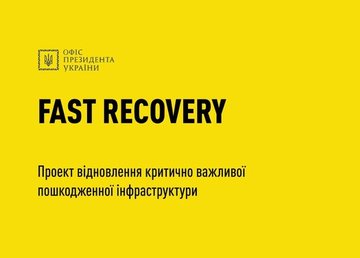 ОФІС
ПРЕЗИДЕНТА
УКРАЇНИ

FAST RECOVERY

Проект відновлення критично важливої пошкодженної інфраструктури